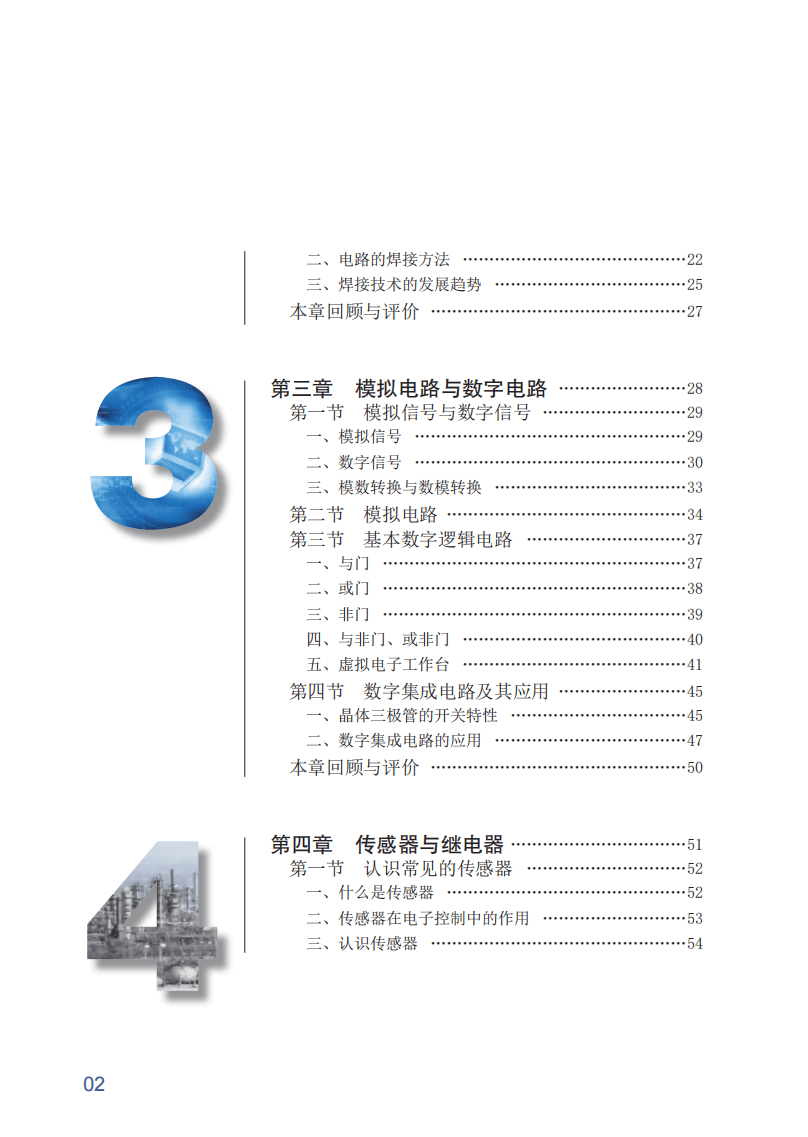 二、电路的焊接方法 ……22
三、焊接技术的发展趋势 ……25
本章回顾与评价 ……27

3

第三章　模拟电路与数字电路 ……28
第一节　模拟信号与数字信号 ……29
一、模拟信号 ……29
二、数字信号 ……30
三、模数转换与数模转换 ……33
第二节　模拟电路 ……34
第三节　基本数字逻辑电路 ……37
一、与门 ……37
二、或门 ……38
三、非门 ……39
四、与非门、或非门 ……40
五、虚拟电子工作台 ……41
第四节　数字集成电路及其应用 ……45
一、晶体三极管的开关特性 ……45
二、数字集成电路的应用 ……47
本章回顾与评价 ……50

4

第四章　传感器与继电器 ……51
第一节　认识常见的传感器 ……52
一、什么是传感器 ……52
二、传感器在电子控制中的作用 ……53
三、认识传感器 ……54

02